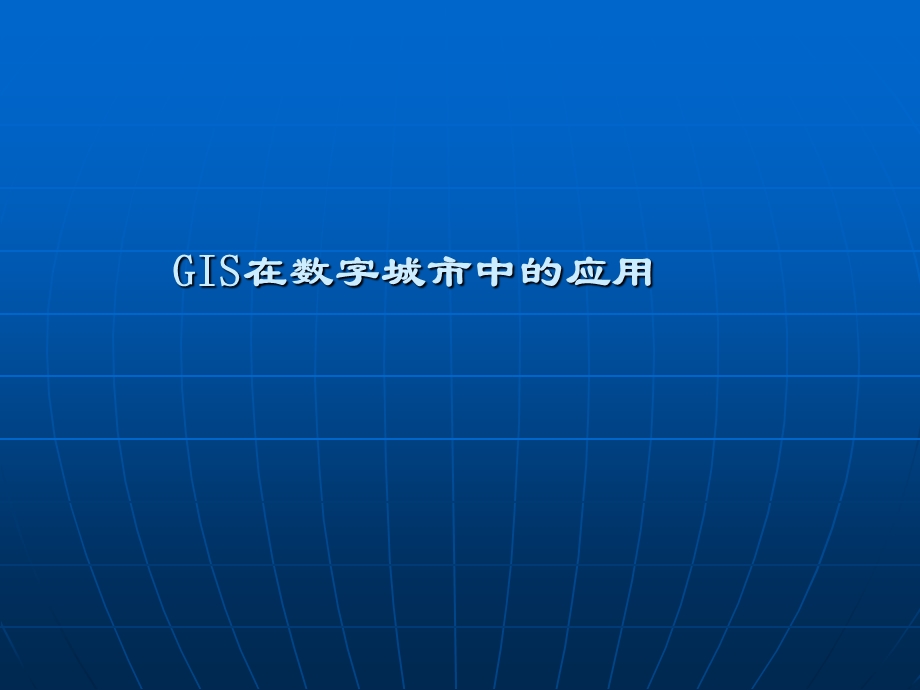 GIS在数字城市中的应用